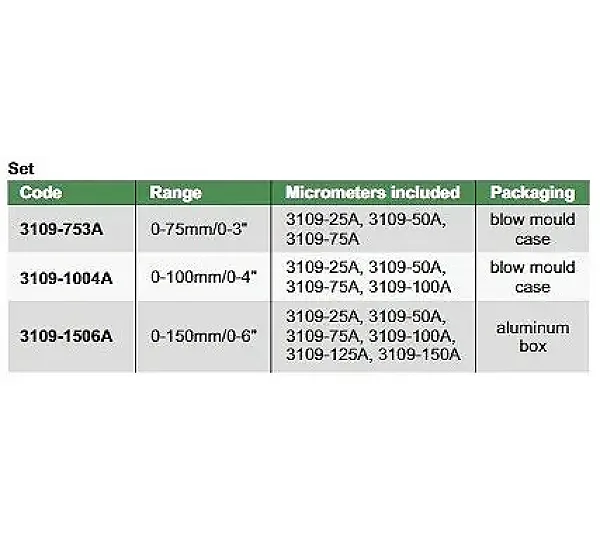 Set

| Code | Range | Micrometers included | Packaging |
|---|---|---|---|
| 3109-753A | 0-75mm/0-3" | 3109-25A, 3109-50A, 3109-75A | blow mould case |
| 3109-1004A | 0-100mm/0-4" | 3109-25A, 3109-50A, 3109-75A, 3109-100A | blow mould case |
| 3109-1506A | 0-150mm/0-6" | 3109-25A, 3109-50A, 3109-75A, 3109-100A, 3109-125A, 3109-150A | aluminum box |